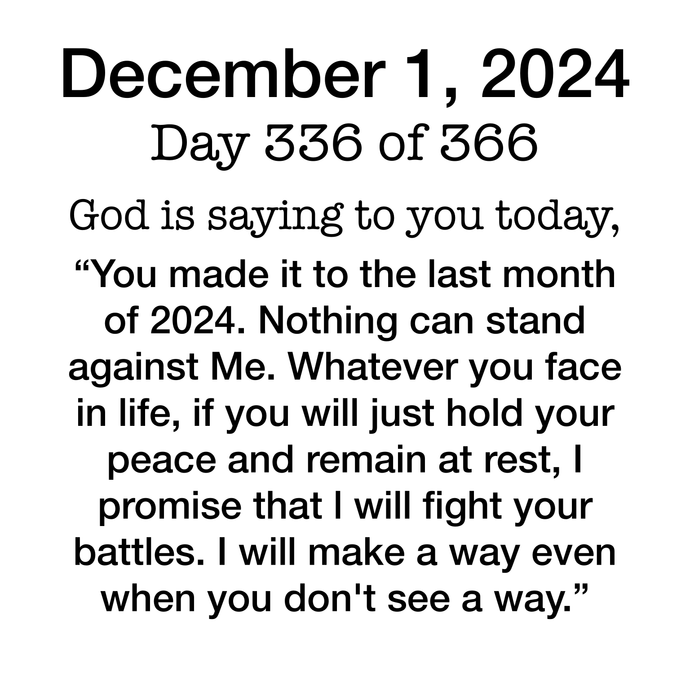 December 1, 2024
Day 336 of 366

God is saying to you today,

“You made it to the last month of 2024. Nothing can stand against Me. Whatever you face in life, if you will just hold your peace and remain at rest, I promise that I will fight your battles. I will make a way even when you don't see a way.”